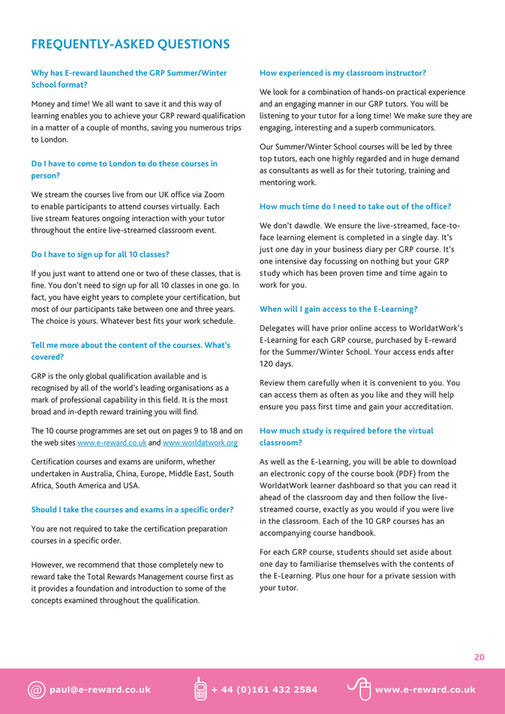 FREQUENTLY-ASKED QUESTIONS

Why has E-reward launched the GRP Summer/Winter School format?

Money and time! We all want to save it and this way of learning enables you to achieve your GRP reward qualification in a matter of a couple of months, saving you numerous trips to London.

Do I have to come to London to do these courses in person?

We stream the courses live from our UK office via Zoom to enable participants to attend courses virtually. Each live stream features ongoing interaction with your tutor throughout the entire live-streamed classroom event.

Do I have to sign up for all 10 classes?

If you just want to attend one or two of these classes, that is fine. You don't need to sign up for all 10 classes in one go. In fact, you have eight years to complete your certification, but most of our participants take between one and three years. The choice is yours. Whatever best fits your work schedule.

Tell me more about the content of the courses. What's covered?

GRP is the only global qualification available and is recognised by all of the world's leading organisations as a mark of professional capability in this field. It is the most broad and in-depth reward training you will find.

The 10 course programmes are set out on pages 9 to 18 and on the web sites www.e-reward.co.uk and www.worldatwork.org

Certification courses and exams are uniform, whether undertaken in Australia, China, Europe, Middle East, South Africa, South America and USA.

Should I take the courses and exams in a specific order?

You are not required to take the certification preparation courses in a specific order.

However, we recommend that those completely new to reward take the Total Rewards Management course first as it provides a foundation and introduction to some of the concepts examined throughout the qualification.

How experienced is my classroom instructor?

We look for a combination of hands-on practical experience and an engaging manner in our GRP tutors. You will be listening to your tutor for a long time! We make sure they are engaging, interesting and a superb communicators.

Our Summer/Winter School courses will be led by three top tutors, each one highly regarded and in huge demand as consultants as well as for their tutoring, training and mentoring work.

How much time do I need to take out of the office?

We don't dawdle. We ensure the live-streamed, face-to-face learning element is completed in a single day. It's just one day in your business diary per GRP course. It's one intensive day focussing on nothing but your GRP study which has been proven time and time again to work for you.

When will I gain access to the E-Learning?

Delegates will have prior online access to WorldatWork's E-Learning for each GRP course, purchased by E-reward for the Summer/Winter School. Your access ends after 120 days.

Review them carefully when it is convenient to you. You can access them as often as you like and they will help ensure you pass first time and gain your accreditation.

How much study is required before the virtual classroom?

As well as the E-Learning, you will be able to download an electronic copy of the course book (PDF) from the WorldatWork learner dashboard so that you can read it ahead of the classroom day and then follow the live-streamed course, exactly as you would if you were live in the classroom. Each of the 10 GRP courses has an accompanying course handbook.

For each GRP course, students should set aside about one day to familiarise themselves with the contents of the E-Learning. Plus one hour for a private session with your tutor.

20

paul@e-reward.co.uk + 44 (0)161 432 2584 www.e-reward.co.uk